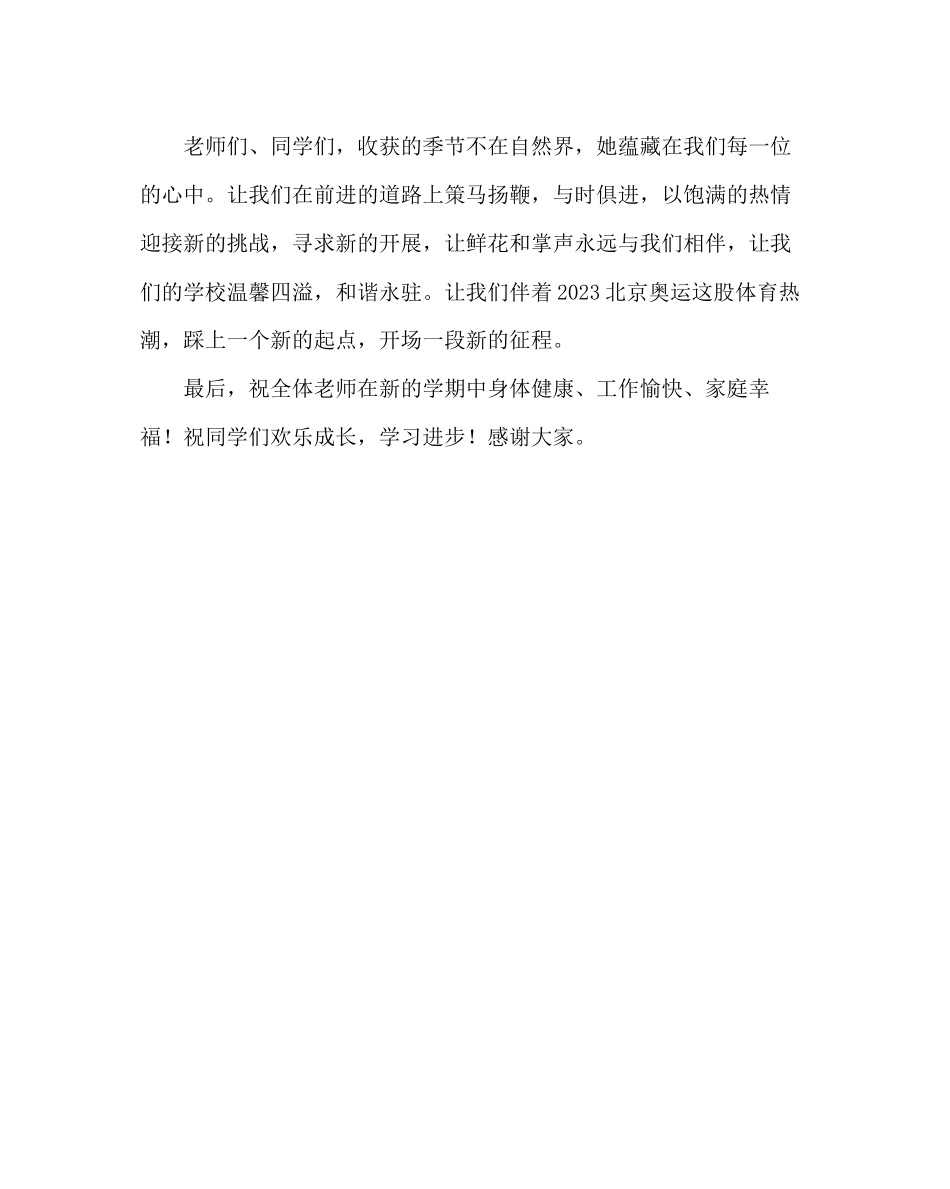 老师们、同学们，收获的季节不在自然界，她蕴藏在我们每一位的心中。让我们在前进的道路上策马扬鞭，与时俱进，以饱满的热情迎接新的挑战，寻求新的开展，让鲜花和掌声永远与我们相伴，让我们的学校温馨四溢，和谐永驻。让我们伴着2023北京奥运这股体育热潮，踩上一个新的起点，开场一段新的征程。

最后，祝全体老师在新的学期中身体健康、工作愉快、家庭幸福！祝同学们欢乐成长，学习进步！感谢大家。